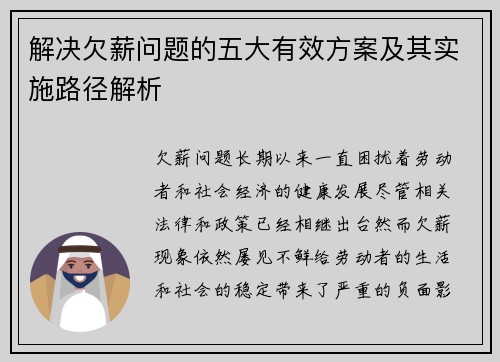 解决欠薪问题的五大有效方案及其实施路径解析

欠薪问题长期以来一直困扰着劳动者和社会经济的健康发展尽管相关法律和政策已经相继出台然而欠薪现象依然屡见不鲜给劳动者的生活和社会的稳定带来了严重的负面影